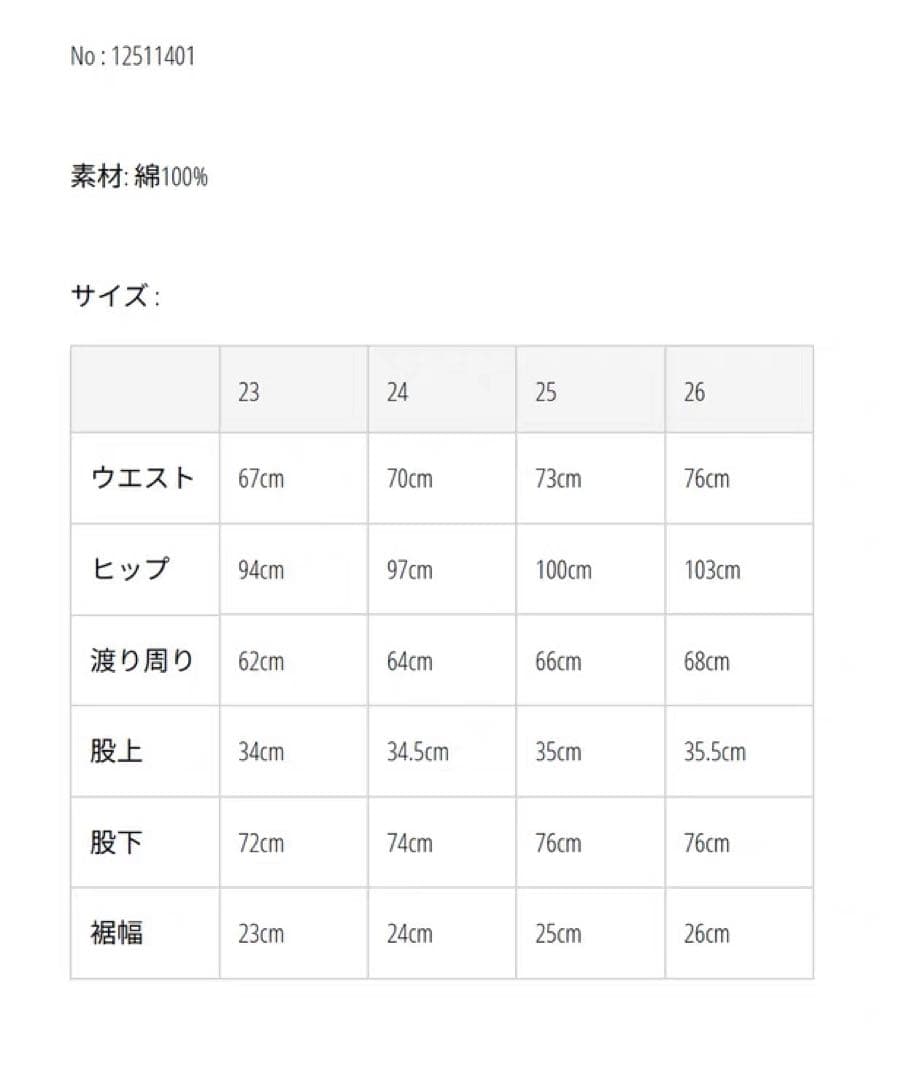 No : 12511401

素材: 綿100%

サイズ :

| | 23 | 24 | 25 | 26 |
|---|---|---|---|---|
| ウエスト | 67cm | 70cm | 73cm | 76cm |
| ヒップ | 94cm | 97cm | 100cm | 103cm |
| 渡り周り | 62cm | 64cm | 66cm | 68cm |
| 股上 | 34cm | 34.5cm | 35cm | 35.5cm |
| 股下 | 72cm | 74cm | 76cm | 76cm |
| 裾幅 | 23cm | 24cm | 25cm | 26cm |